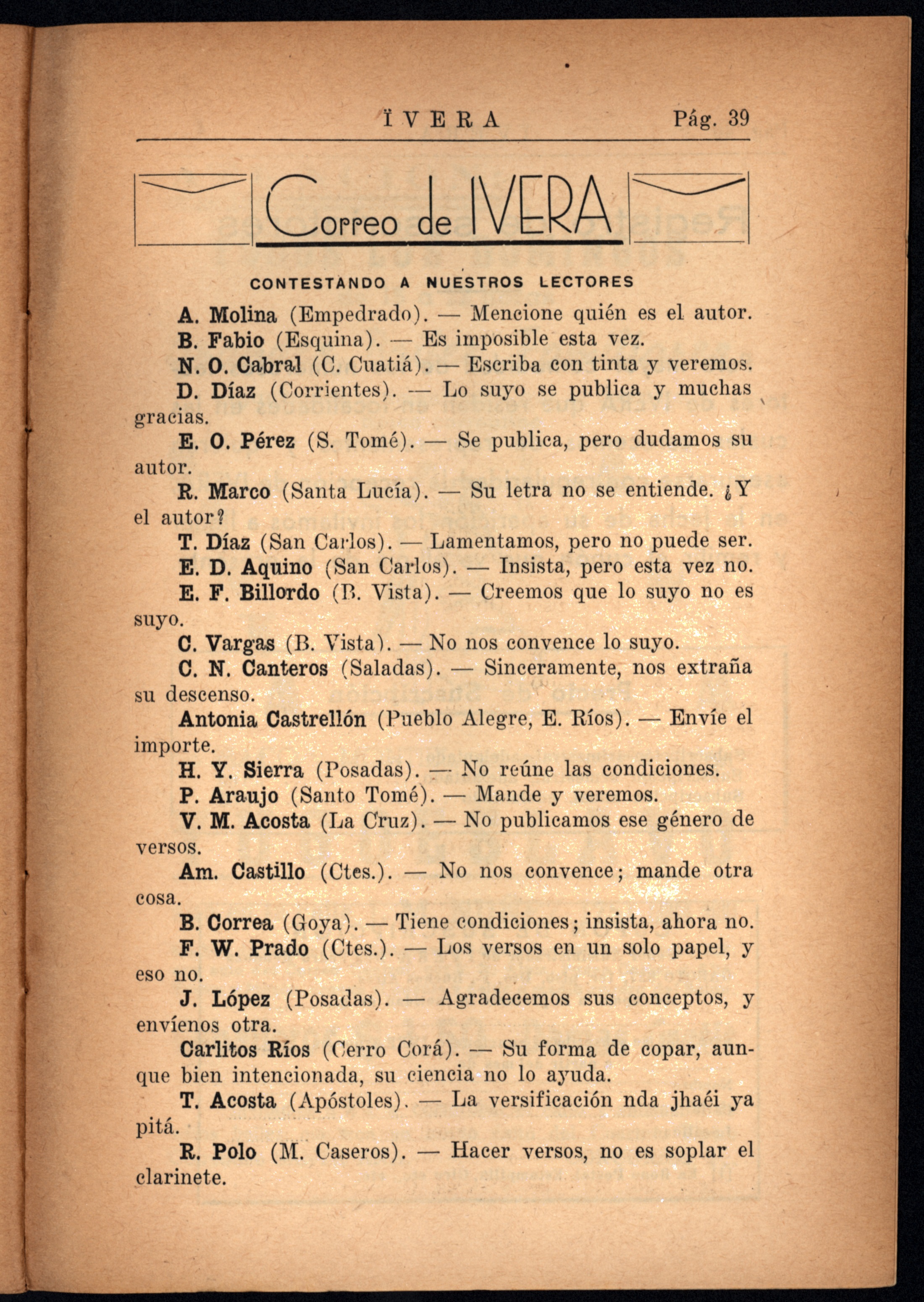 ÏVERA Pág. 39

Correo de IVERA

CONTESTANDO A NUESTROS LECTORES

A. Molina (Empedrado). — Mencione quién es el autor.

B. Fabio (Esquina). — Es imposible esta vez.

N. O. Cabral (C. Cuatiá). — Escriba con tinta y veremos.

D. Díaz (Corrientes). — Lo suyo se publica y muchas gracias.

E. O. Pérez (S. Tomé). — Se publica, pero dudamos su autor.

R. Marco (Santa Lucía). — Su letra no se entiende. ¿Y el autor?

T. Díaz (San Carlos). — Lamentamos, pero no puede ser.

E. D. Aquino (San Carlos). — Insista, pero esta vez no.

E. F. Billordo (B. Vista). — Creemos que lo suyo no es suyo.

C. Vargas (B. Vista). — No nos convence lo suyo.

C. N. Canteros (Saladas). — Sinceramente, nos extraña su descenso.

Antonia Castrellón (Pueblo Alegre, E. Ríos). — Envíe el importe.

H. Y. Sierra (Posadas). — No reúne las condiciones.

P. Araujo (Santo Tomé). — Mande y veremos.

V. M. Acosta (La Cruz). — No publicamos ese género de versos.

Am. Castillo (Ctes.). — No nos convence; mande otra cosa.

B. Correa (Goya). — Tiene condiciones; insista, ahora no.

F. W. Prado (Ctes.). — Los versos en un solo papel, y eso no.

J. López (Posadas). — Agradecemos sus conceptos, y envíenos otra.

Carlitos Ríos (Cerro Corá). — Su forma de copar, aunque bien intencionada, su ciencia no lo ayuda.

T. Acosta (Apóstoles). — La versificación nda jhaéi ya pitá.

R. Polo (M. Caseros). — Hacer versos, no es soplar el clarinete.